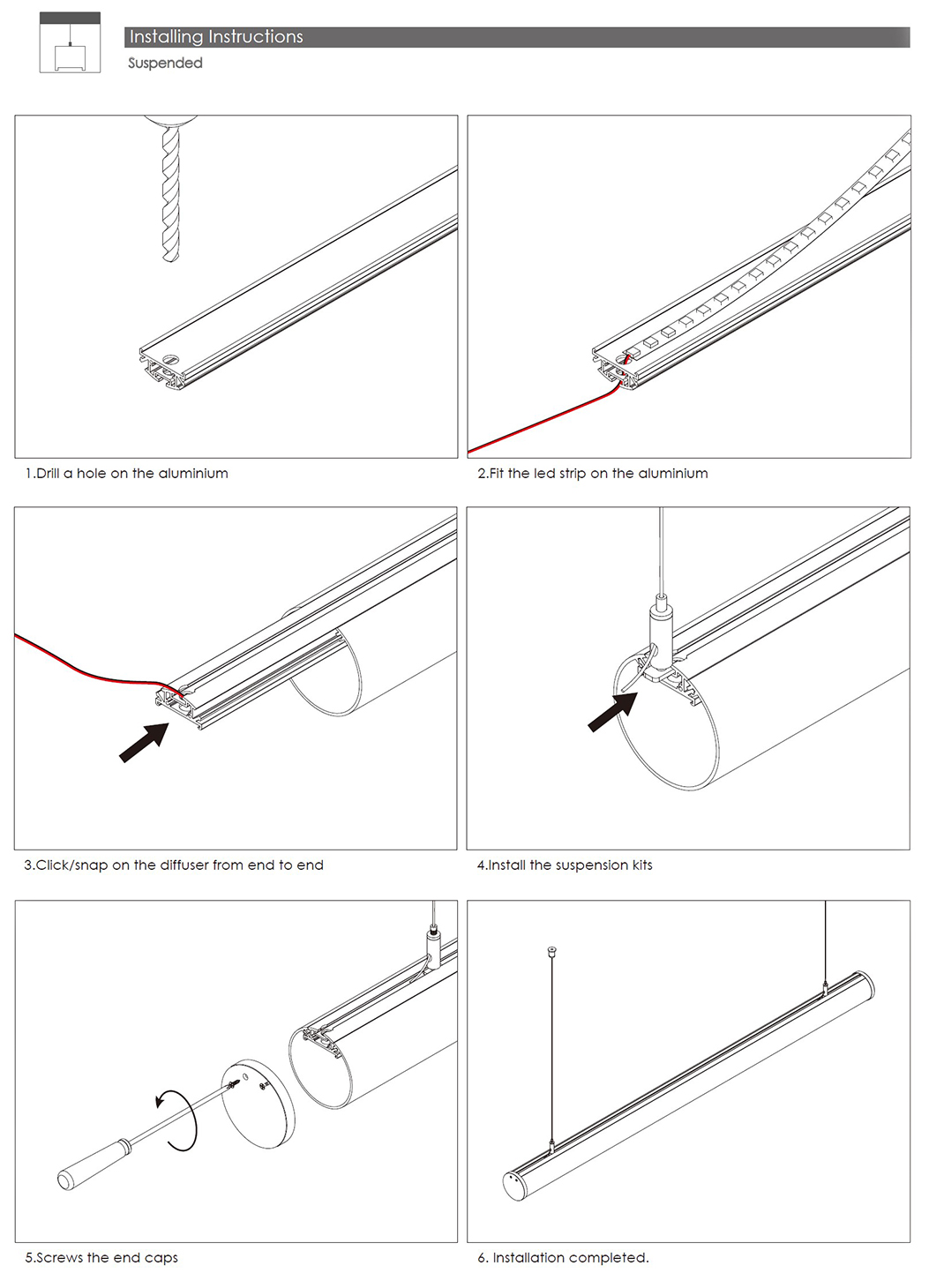 Installing Instructions
Suspended

1.Drill a hole on the aluminium

2.Fit the led strip on the aluminium

3.Click/snap on the diffuser from end to end

4.Install the suspension kits

5.Screws the end caps

6. Installation completed.